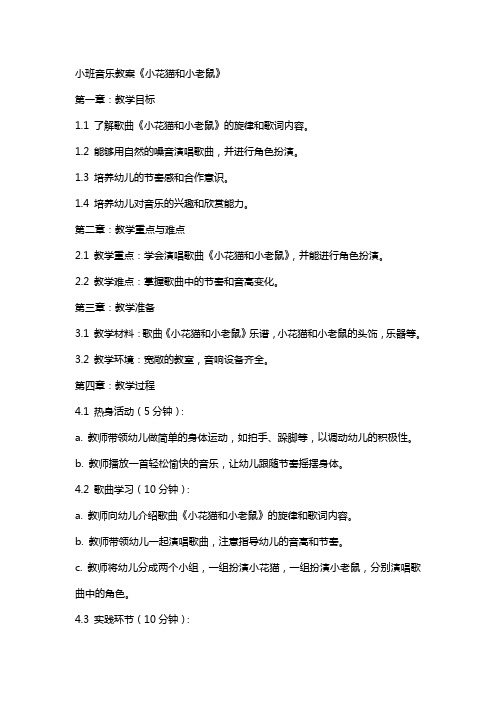 小班音乐教案《小花猫和小老鼠》

第一章：教学目标

1.1 了解歌曲《小花猫和小老鼠》的旋律和歌词内容。

1.2 能够用自然的嗓音演唱歌曲，并进行角色扮演。

1.3 培养幼儿的节奏感和合作意识。

1.4 培养幼儿对音乐的兴趣和欣赏能力。

第二章：教学重点与难点

2.1 教学重点：学会演唱歌曲《小花猫和小老鼠》，并能进行角色扮演。

2.2 教学难点：掌握歌曲中的节奏和音高变化。

第三章：教学准备

3.1 教学材料：歌曲《小花猫和小老鼠》乐谱，小花猫和小老鼠的头饰，乐器等。

3.2 教学环境：宽敞的教室，音响设备齐全。

第四章：教学过程

4.1 热身活动（5分钟）：

a. 教师带领幼儿做简单的身体运动，如拍手、跺脚等，以调动幼儿的积极性。

b. 教师播放一首轻松愉快的音乐，让幼儿跟随节奏摇摆身体。

4.2 歌曲学习（10分钟）：

a. 教师向幼儿介绍歌曲《小花猫和小老鼠》的旋律和歌词内容。

b. 教师带领幼儿一起演唱歌曲，注意指导幼儿的音高和节奏。

c. 教师将幼儿分成两个小组，一组扮演小花猫，一组扮演小老鼠，分别演唱歌曲中的角色。

4.3 实践环节（10分钟）：